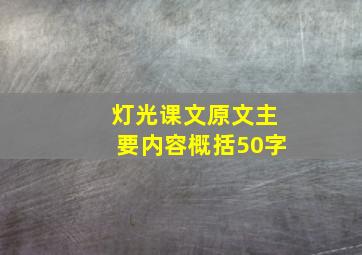 灯光课文原文主要内容概括50字